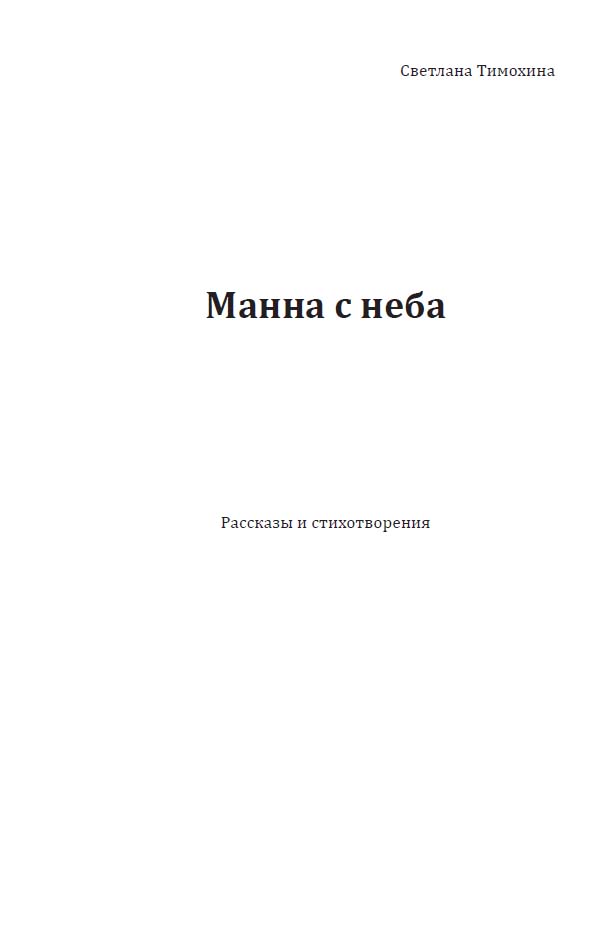 Светлана Тимохина

Манна с неба

Рассказы и стихотворения